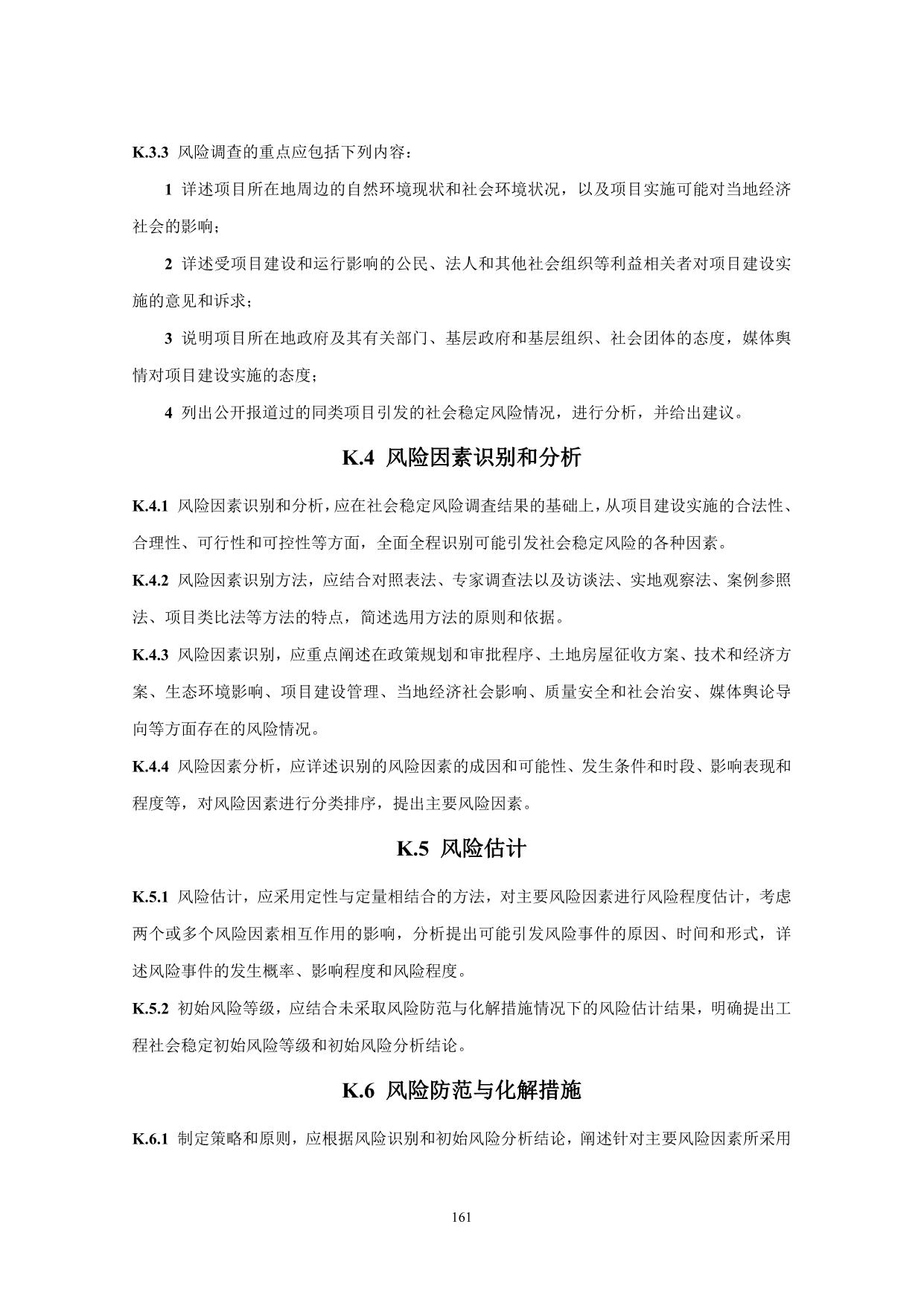 K.3.3 风险调查的重点应包括下列内容：

1 详述项目所在地周边的自然环境现状和社会环境状况，以及项目实施可能对当地经济社会的影响；

2 详述受项目建设和运行影响的公民、法人和其他社会组织等利益相关者对项目建设实施的意见和诉求；

3 说明项目所在地政府及其有关部门、基层政府和基层组织、社会团体的态度，媒体舆情对项目建设实施的态度；

4 列出公开报道过的同类项目引发的社会稳定风险情况，进行分析，并给出建议。

K.4 风险因素识别和分析

K.4.1 风险因素识别和分析，应在社会稳定风险调查结果的基础上，从项目建设实施的合法性、合理性、可行性和可控性等方面，全面全程识别可能引发社会稳定风险的各种因素。

K.4.2 风险因素识别方法，应结合对照表法、专家调查法以及访谈法、实地观察法、案例参照法、项目类比法等方法的特点，简述选用方法的原则和依据。

K.4.3 风险因素识别，应重点阐述在政策规划和审批程序、土地房屋征收方案、技术和经济方案、生态环境影响、项目建设管理、当地经济社会影响、质量安全和社会治安、媒体舆论导向等方面存在的风险情况。

K.4.4 风险因素分析，应详述识别的风险因素的成因和可能性、发生条件和时段、影响表现和程度等，对风险因素进行分类排序，提出主要风险因素。

K.5 风险估计

K.5.1 风险估计，应采用定性与定量相结合的方法，对主要风险因素进行风险程度估计，考虑两个或多个风险因素相互作用的影响，分析提出可能引发风险事件的原因、时间和形式，详述风险事件的发生概率、影响程度和风险程度。

K.5.2 初始风险等级，应结合未采取风险防范与化解措施情况下的风险估计结果，明确提出工程社会稳定初始风险等级和初始风险分析结论。

K.6 风险防范与化解措施

K.6.1 制定策略和原则，应根据风险识别和初始风险分析结论，阐述针对主要风险因素所采用

161